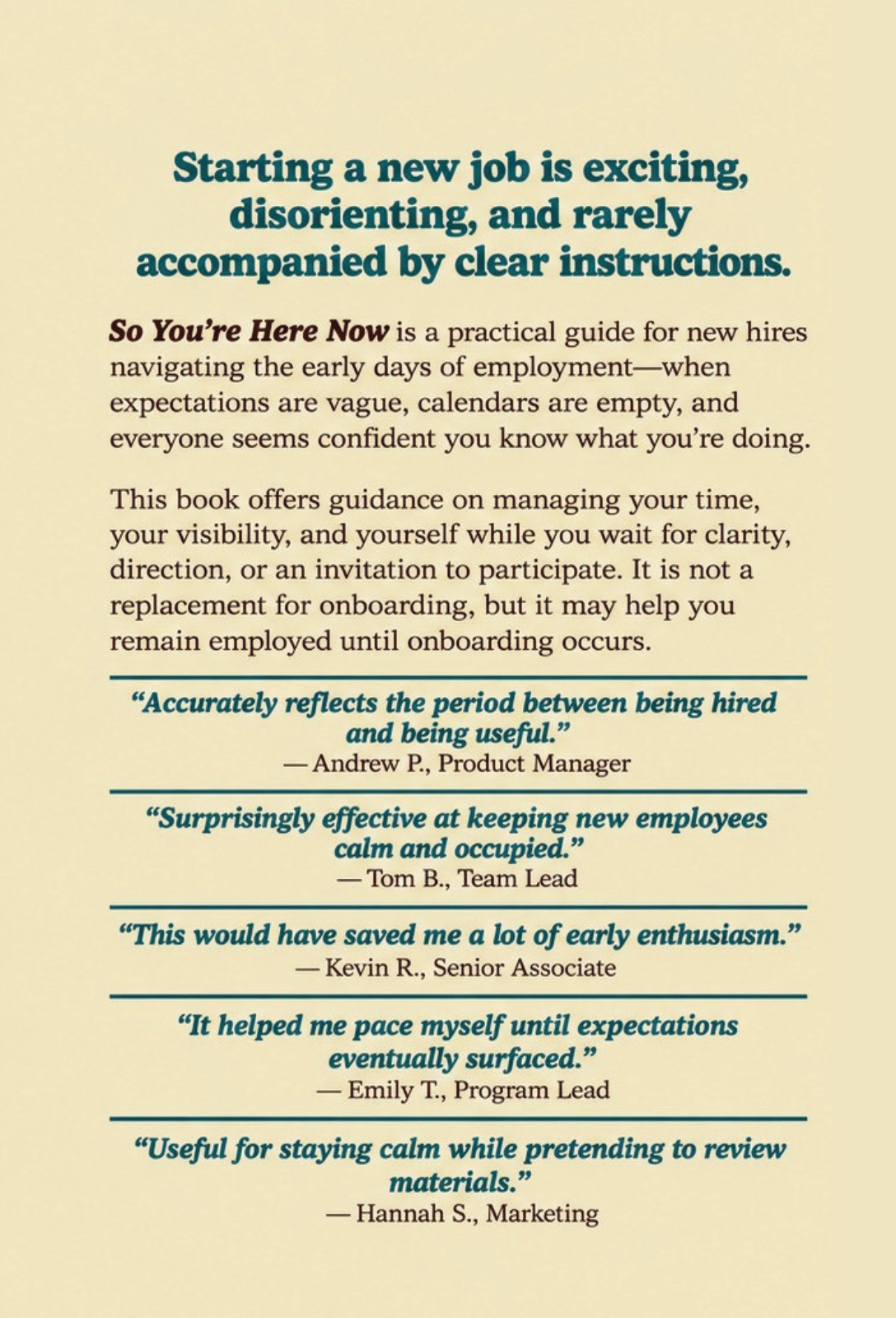 Starting a new job is exciting, disorienting, and rarely accompanied by clear instructions.

So You're Here Now is a practical guide for new hires navigating the early days of employment—when expectations are vague, calendars are empty, and everyone seems confident you know what you're doing.

This book offers guidance on managing your time, your visibility, and yourself while you wait for clarity, direction, or an invitation to participate. It is not a replacement for onboarding, but it may help you remain employed until onboarding occurs.

"Accurately reflects the period between being hired and being useful."
— Andrew P., Product Manager

"Surprisingly effective at keeping new employees calm and occupied."
— Tom B., Team Lead

"This would have saved me a lot of early enthusiasm."
— Kevin R., Senior Associate

"It helped me pace myself until expectations eventually surfaced."
— Emily T., Program Lead

"Useful for staying calm while pretending to review materials."
— Hannah S., Marketing